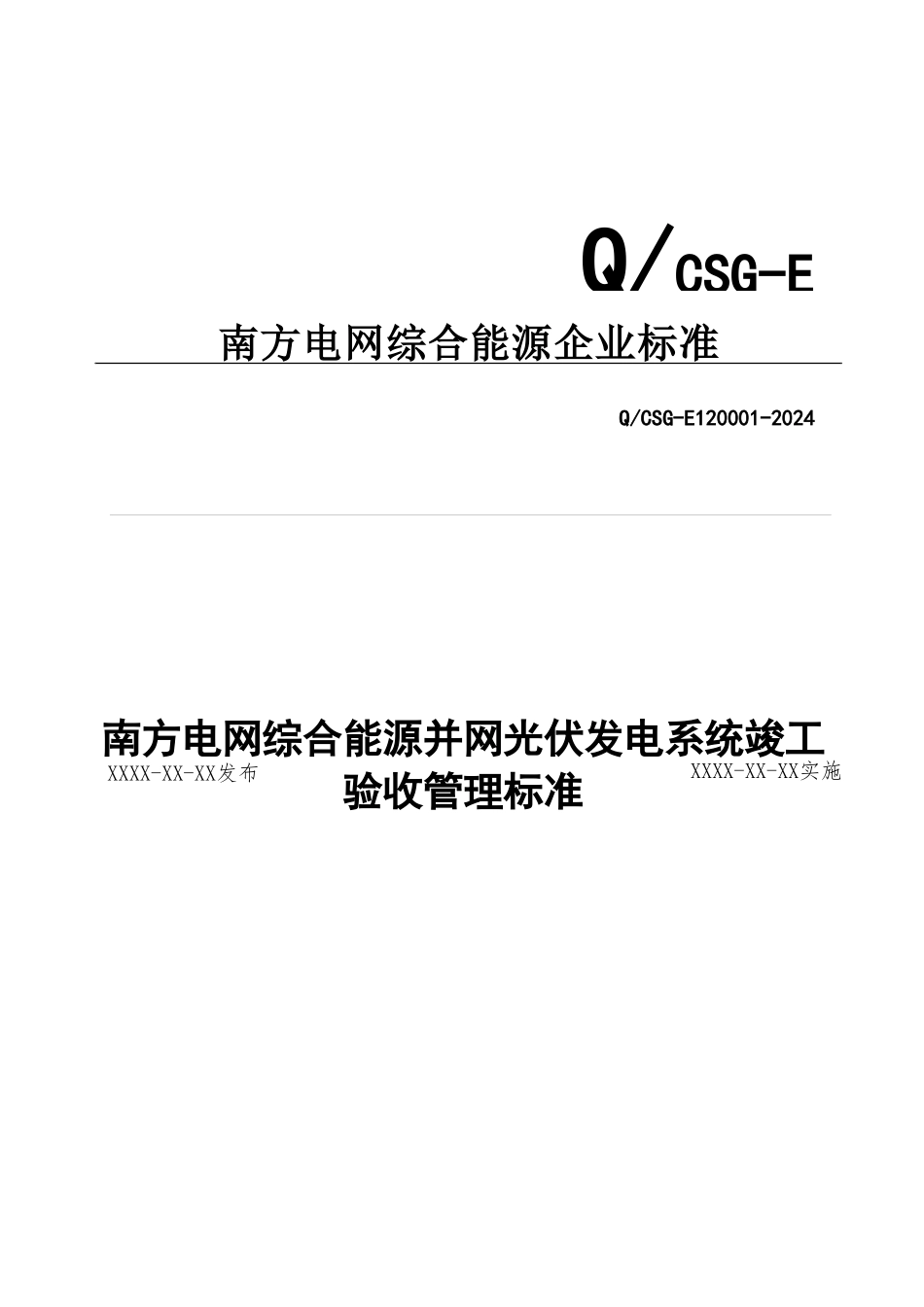 Q/CSG-E

南方电网综合能源企业标准

Q/CSG-E120001-2024

南方电网综合能源并网光伏发电系统竣工验收管理标准

XXXX-XX-XX发布

XXXX-XX-XX实施